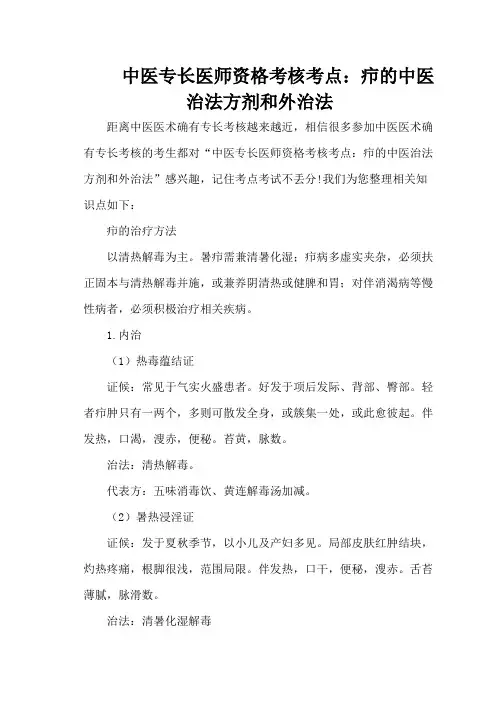 中医专长医师资格考核考点：疖的中医治法方剂和外治法

距离中医医术确有专长考核越来越近，相信很多参加中医医术确有专长考核的考生都对“中医专长医师资格考核考点：疖的中医治法方剂和外治法”感兴趣，记住考点考试不丢分!我们为您整理相关知识点如下：

疖的治疗方法

以清热解毒为主。暑疖需兼清暑化湿；疖病多虚实夹杂，必须扶正固本与清热解毒并施，或兼养阴清热或健脾和胃；对伴消渴病等慢性病者，必须积极治疗相关疾病。

1.内治

（1）热毒蕴结证

证候：常见于气实火盛患者。好发于项后发际、背部、臀部。轻者疖肿只有一两个，多则可散发全身，或簇集一处，或此愈彼起。伴发热，口渴，溲赤，便秘。苔黄，脉数。

治法：清热解毒。

代表方：五味消毒饮、黄连解毒汤加减。

（2）暑热浸淫证

证候：发于夏秋季节，以小儿及产妇多见。局部皮肤红肿结块，灼热疼痛，根脚很浅，范围局限。伴发热，口干，便秘，溲赤。舌苔薄腻，脉滑数。

治法：清暑化湿解毒